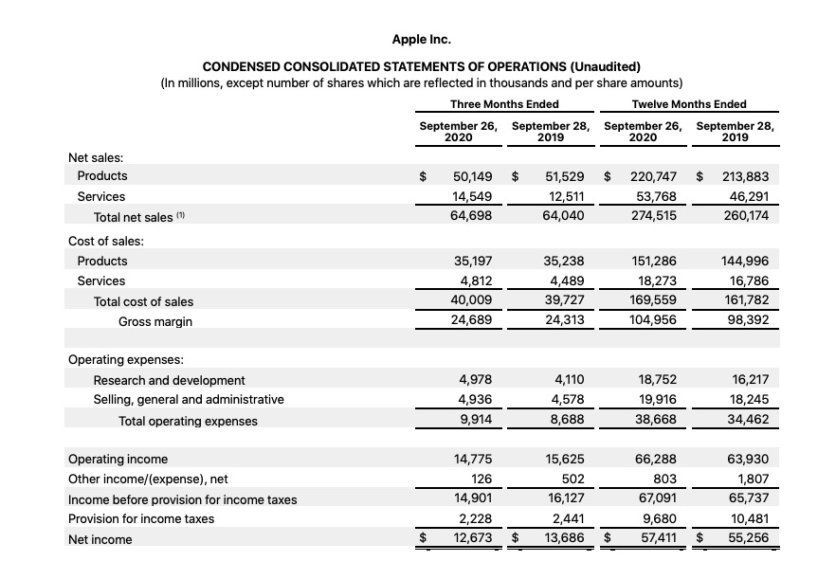 Apple Inc.

CONDENSED CONSOLIDATED STATEMENTS OF OPERATIONS (Unaudited)
(In millions, except number of shares which are reflected in thousands and per share amounts)

| | Three Months Ended | | Twelve Months Ended | |
|---|---|---|---|---|
| | September 26, 2020 | September 28, 2019 | September 26, 2020 | September 28, 2019 |
| Net sales: | | | | |
| Products | $ 50,149 | $ 51,529 | $ 220,747 | $ 213,883 |
| Services | 14,549 | 12,511 | 53,768 | 46,291 |
| Total net sales $^{(1)}$ | 64,698 | 64,040 | 274,515 | 260,174 |
| Cost of sales: | | | | |
| Products | 35,197 | 35,238 | 151,286 | 144,996 |
| Services | 4,812 | 4,489 | 18,273 | 16,786 |
| Total cost of sales | 40,009 | 39,727 | 169,559 | 161,782 |
| Gross margin | 24,689 | 24,313 | 104,956 | 98,392 |
| Operating expenses: | | | | |
| Research and development | 4,978 | 4,110 | 18,752 | 16,217 |
| Selling, general and administrative | 4,936 | 4,578 | 19,916 | 18,245 |
| Total operating expenses | 9,914 | 8,688 | 38,668 | 34,462 |
| Operating income | 14,775 | 15,625 | 66,288 | 63,930 |
| Other income/(expense), net | 126 | 502 | 803 | 1,807 |
| Income before provision for income taxes | 14,901 | 16,127 | 67,091 | 65,737 |
| Provision for income taxes | 2,228 | 2,441 | 9,680 | 10,481 |
| Net income | $ 12,673 | $ 13,686 | $ 57,411 | $ 55,256 |